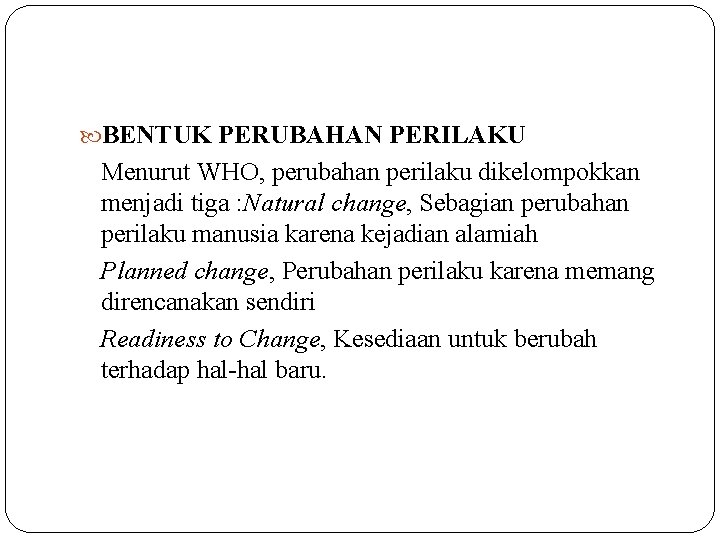 BENTUK PERUBAHAN PERILAKU

Menurut WHO, perubahan perilaku dikelompokkan menjadi tiga :Natural change, Sebagian perubahan perilaku manusia karena kejadian alamiah

Planned change, Perubahan perilaku karena memang direncanakan sendiri

Readiness to Change, Kesediaan untuk berubah terhadap hal-hal baru.